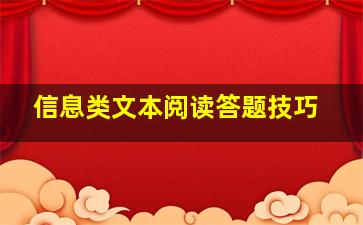 信息类文本阅读答题技巧